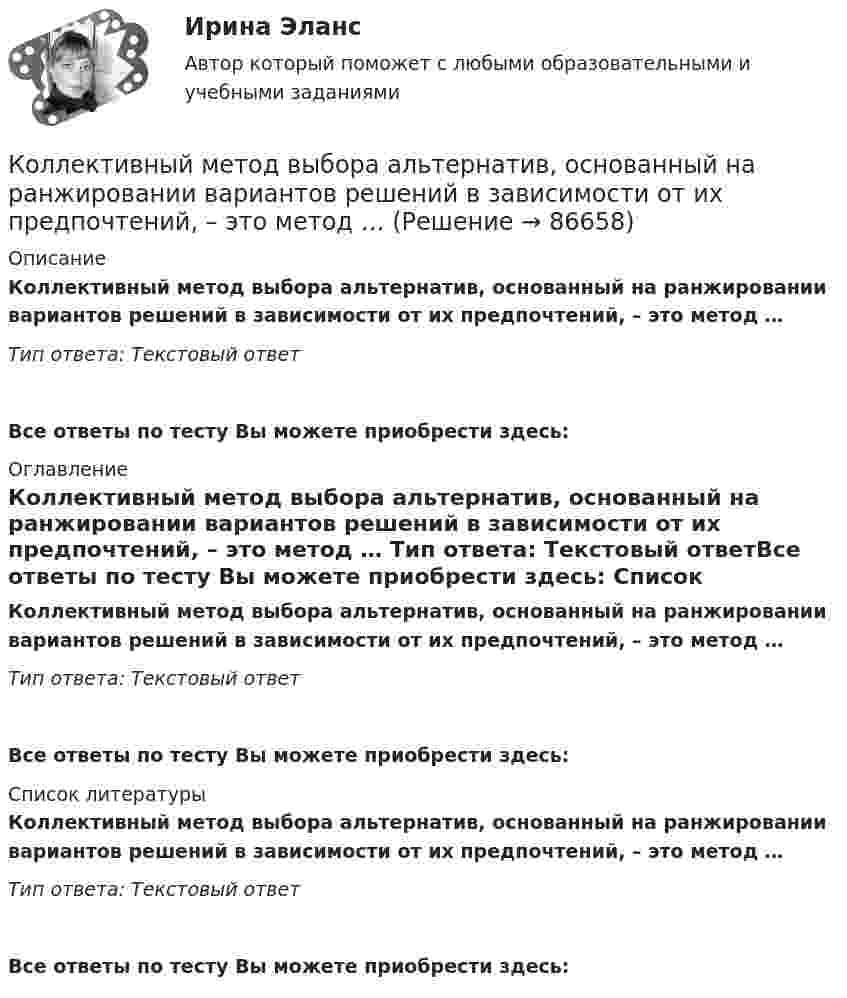 Ирина Эланс

Автор который поможет с любыми образовательными и учебными заданиями

Коллективный метод выбора альтернатив, основанный на ранжировании вариантов решений в зависимости от их предпочтений, – это метод … (Решение → 86658)

Описание

Коллективный метод выбора альтернатив, основанный на ранжировании вариантов решений в зависимости от их предпочтений, – это метод …

Тип ответа: Текстовый ответ

Все ответы по тесту Вы можете приобрести здесь:

Оглавление

Коллективный метод выбора альтернатив, основанный на ранжировании вариантов решений в зависимости от их предпочтений, – это метод … Тип ответа: Текстовый ответВсе ответы по тесту Вы можете приобрести здесь: Список

Коллективный метод выбора альтернатив, основанный на ранжировании вариантов решений в зависимости от их предпочтений, – это метод …

Тип ответа: Текстовый ответ

Все ответы по тесту Вы можете приобрести здесь:

Список литературы

Коллективный метод выбора альтернатив, основанный на ранжировании вариантов решений в зависимости от их предпочтений, – это метод …

Тип ответа: Текстовый ответ

Все ответы по тесту Вы можете приобрести здесь: